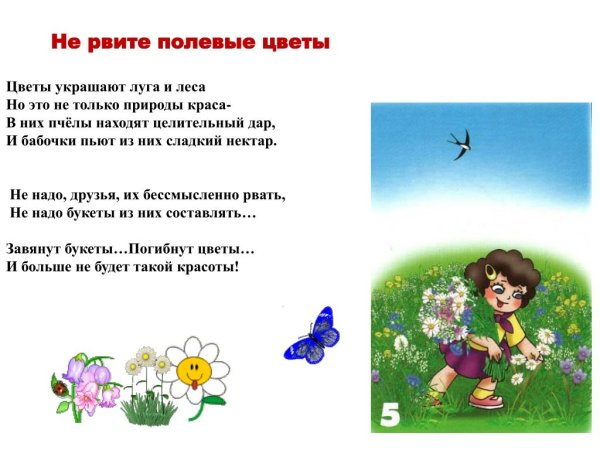 Не рвите полевые цветы

Цветы украшают луга и леса
Но это не только природы краса-
В них пчёлы находят целительный дар,
И бабочки пьют из них сладкий нектар.

Не надо, друзья, их бессмысленно рвать,
Не надо букеты из них составлять…

Завянут букеты…Погибнут цветы…
И больше не будет такой красоты!

5